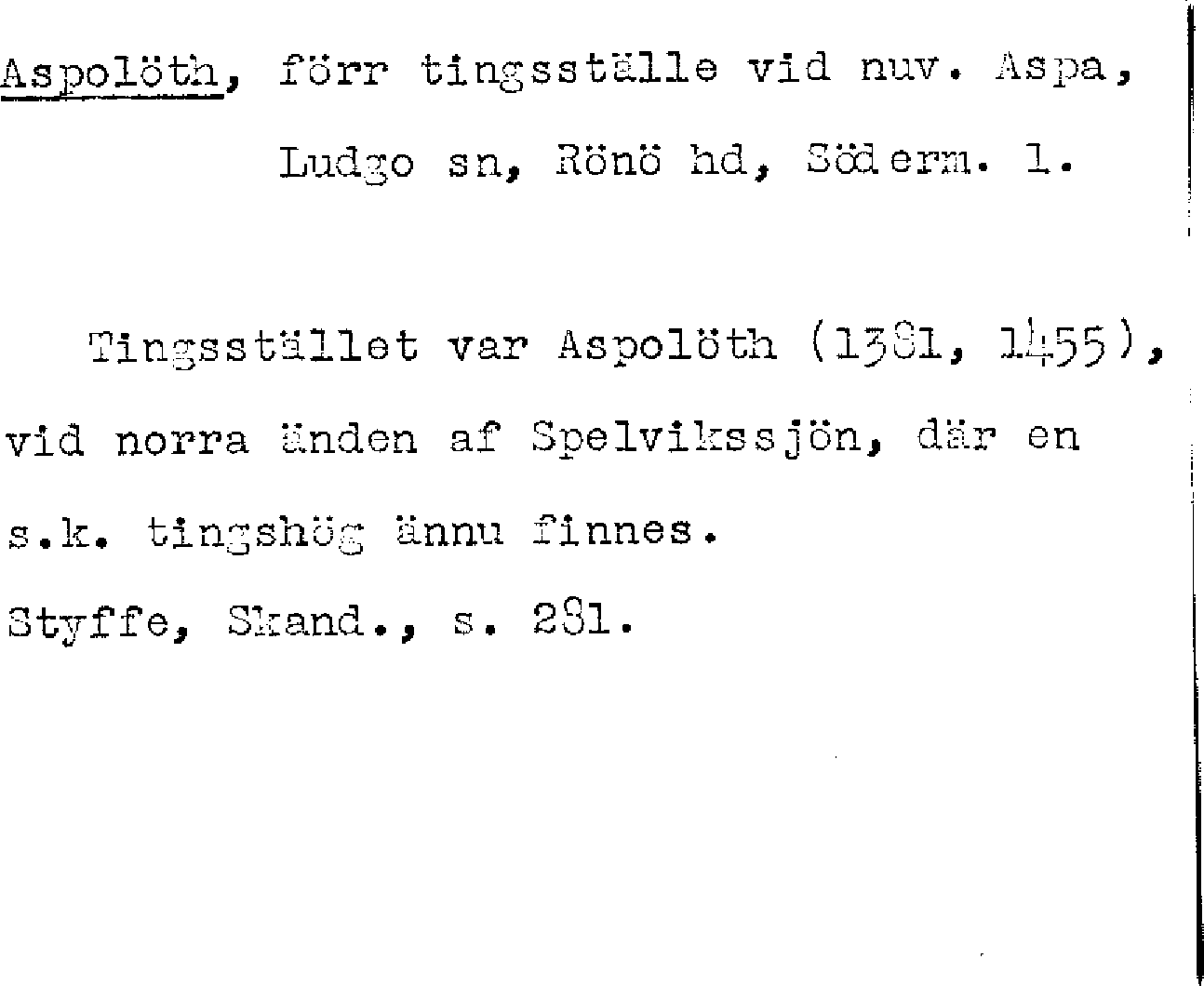 Aspolöth, förr tingsställe vid nuv. Aspa, Ludgo sn, Rönö hd, Söderm. l.

Tingsstället var Aspolöth (1381, 1455), vid norra änden af Spelvikssjön, där en s.k. tingshög ännu finnes.

Styffe, Skand., s. 281.